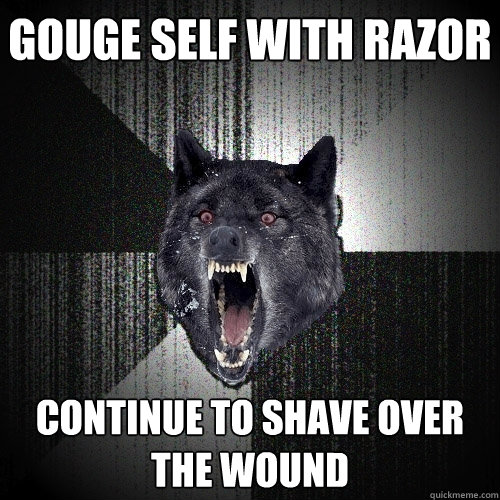 GOUGE SELF WITH RAZOR

CONTINUE TO SHAVE OVER THE WOUND

quickmeme.com